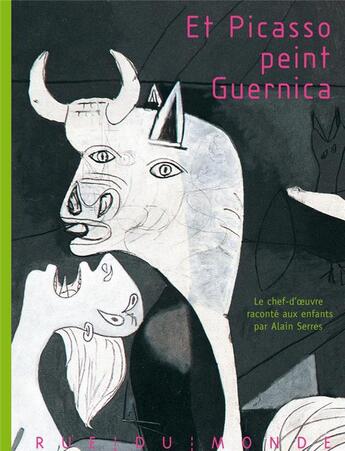 Et Picasso peint Guernica

Le chef-d'œuvre raconté aux enfants par Alain Serres

RUE DU MONDE